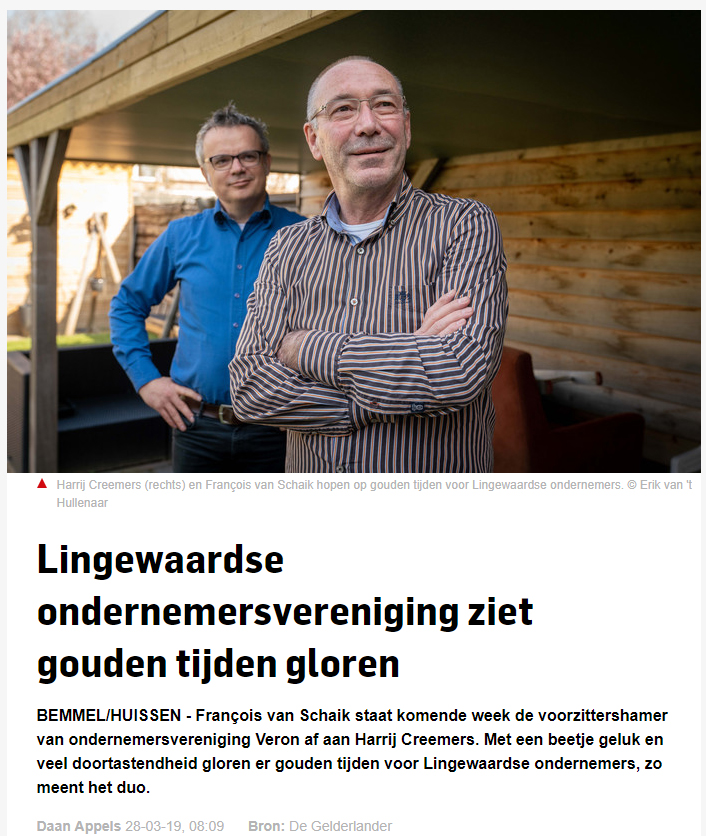 Harrij Creemers (rechts) en François van Schaik hopen op gouden tijden voor Lingewaardse ondernemers. © Erik van 't Hullenaar

Lingewaardse ondernemersvereniging ziet gouden tijden gloren

BEMMEL/HUISSEN - François van Schaik staat komende week de voorzittershamer van ondernemersvereniging Veron af aan Harrij Creemers. Met een beetje geluk en veel doortastendheid gloren er gouden tijden voor Lingewaardse ondernemers, zo meent het duo.

Daan Appels 28-03-19, 08:09 Bron: De Gelderlander